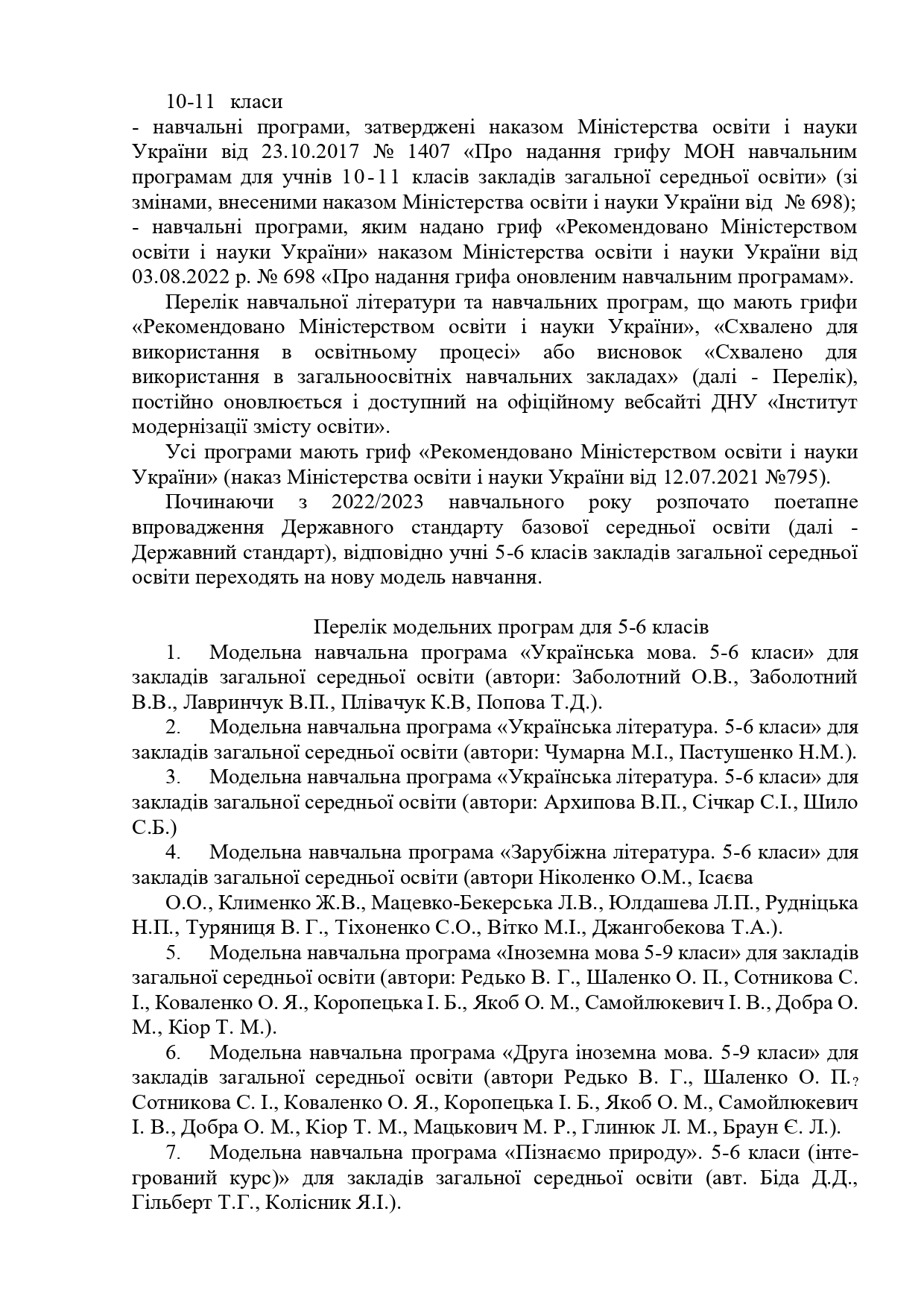 10-11 класи
- навчальні програми, затверджені наказом Міністерства освіти і науки України від 23.10.2017 № 1407 «Про надання грифу МОН навчальним програмам для учнів 10-11 класів закладів загальної середньої освіти» (зі змінами, внесеними наказом Міністерства освіти і науки України від № 698);
- навчальні програми, яким надано гриф «Рекомендовано Міністерством освіти і науки України» наказом Міністерства освіти і науки України від 03.08.2022 р. № 698 «Про надання грифа оновленим навчальним програмам».

Перелік навчальної літератури та навчальних програм, що мають грифи «Рекомендовано Міністерством освіти і науки України», «Схвалено для використання в освітньому процесі» або висновок «Схвалено для використання в загальноосвітніх навчальних закладах» (далі - Перелік), постійно оновлюється і доступний на офіційному вебсайті ДНУ «Інститут модернізації змісту освіти».

Усі програми мають гриф «Рекомендовано Міністерством освіти і науки України» (наказ Міністерства освіти і науки України від 12.07.2021 №795).

Починаючи з 2022/2023 навчального року розпочато поетапне впровадження Державного стандарту базової середньої освіти (далі - Державний стандарт), відповідно учні 5-6 класів закладів загальної середньої освіти переходять на нову модель навчання.

Перелік модельних програм для 5-6 класів
1. Модельна навчальна програма «Українська мова. 5-6 класи» для закладів загальної середньої освіти (автори: Заболотний О.В., Заболотний В.В., Лавринчук В.П., Плівачук К.В, Попова Т.Д.).
2. Модельна навчальна програма «Українська література. 5-6 класи» для закладів загальної середньої освіти (автори: Чумарна М.І., Пастушенко Н.М.).
3. Модельна навчальна програма «Українська література. 5-6 класи» для закладів загальної середньої освіти (автори: Архипова В.П., Січкар С.І., Шило С.Б.)
4. Модельна навчальна програма «Зарубіжна література. 5-6 класи» для закладів загальної середньої освіти (автори Ніколенко О.М., Ісаєва
О.О., Клименко Ж.В., Мацевко-Бекерська Л.В., Юлдашева Л.П., Рудніцька Н.П., Туряниця В. Г., Тіхоненко С.О., Вітко М.І., Джангобекова Т.А.).
5. Модельна навчальна програма «Іноземна мова 5-9 класи» для закладів загальної середньої освіти (автори: Редько В. Г., Шаленко О. П., Сотникова С. І., Коваленко О. Я., Коропецька І. Б., Якоб О. М., Самойлюкевич І. В., Добра О. М., Кіор Т. М.).
6. Модельна навчальна програма «Друга іноземна мова. 5-9 класи» для закладів загальної середньої освіти (автори Редько В. Г., Шаленко О. П., Сотникова С. І., Коваленко О. Я., Коропецька І. Б., Якоб О. М., Самойлюкевич І. В., Добра О. М., Кіор Т. М., Мацькович М. Р., Глинюк Л. М., Браун Є. Л.).
7. Модельна навчальна програма «Пізнаємо природу». 5-6 класи (інтегрований курс)» для закладів загальної середньої освіти (авт. Біда Д.Д., Гільберт Т.Г., Колісник Я.І.).